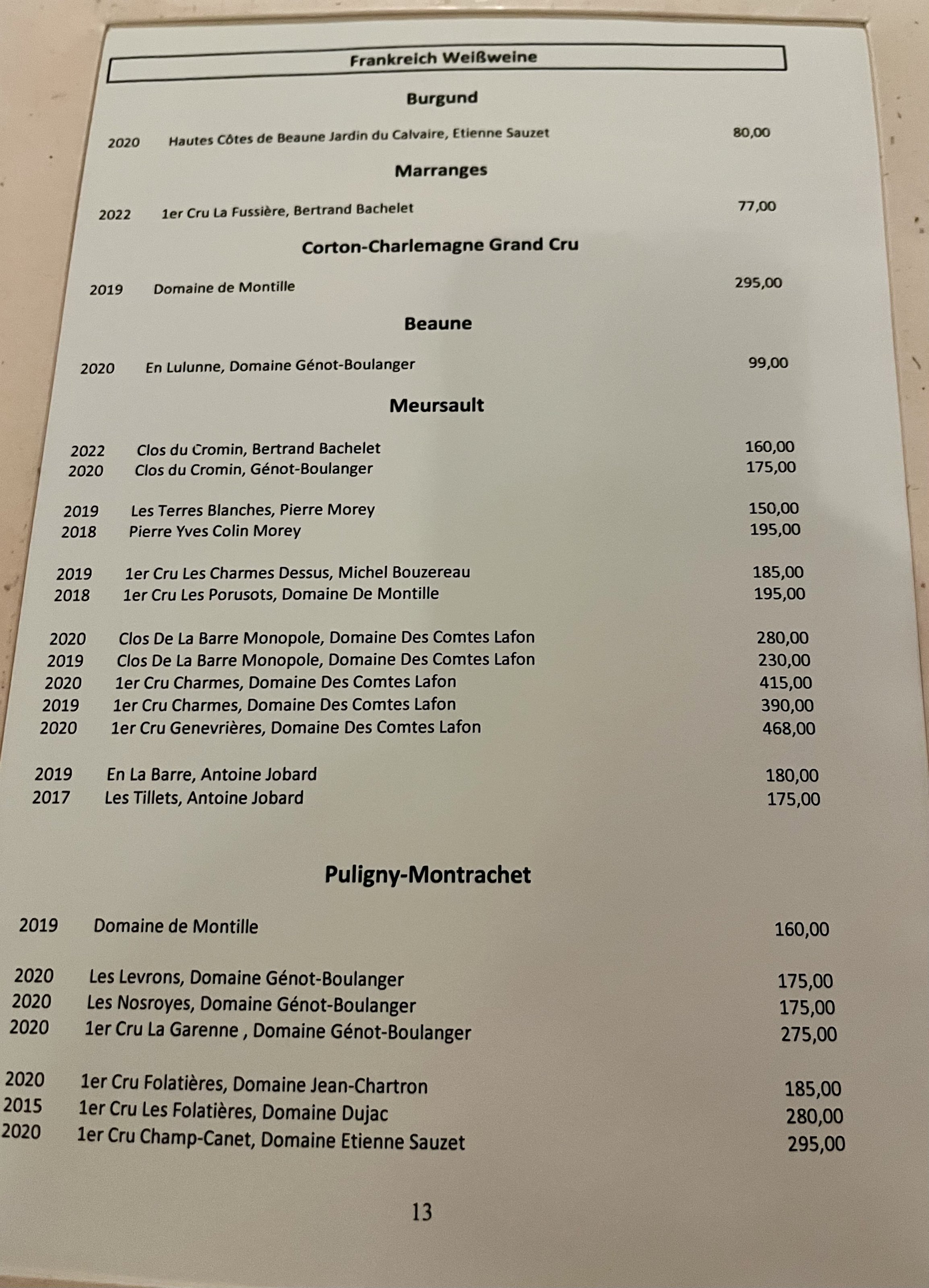 Frankreich Weißweine

Burgund

2020 Hautes Côtes de Beaune Jardin du Calvaire, Etienne Sauzet 80,00

Marranges

2022 1er Cru La Fussière, Bertrand Bachelet 77,00

Corton-Charlemagne Grand Cru

2019 Domaine de Montille 295,00

Beaune

2020 En Lulunne, Domaine Génot-Boulanger 99,00

Meursault

2022 Clos du Cromin, Bertrand Bachelet 160,00
2020 Clos du Cromin, Génot-Boulanger 175,00

2019 Les Terres Blanches, Pierre Morey 150,00
2018 Pierre Yves Colin Morey 195,00

2019 1er Cru Les Charmes Dessus, Michel Bouzereau 185,00
2018 1er Cru Les Porusots, Domaine De Montille 195,00

2020 Clos De La Barre Monopole, Domaine Des Comtes Lafon 280,00
2019 Clos De La Barre Monopole, Domaine Des Comtes Lafon 230,00
2020 1er Cru Charmes, Domaine Des Comtes Lafon 415,00
2019 1er Cru Charmes, Domaine Des Comtes Lafon 390,00
2020 1er Cru Genevrières, Domaine Des Comtes Lafon 468,00

2019 En La Barre, Antoine Jobard 180,00
2017 Les Tillets, Antoine Jobard 175,00

Puligny-Montrachet

2019 Domaine de Montille 160,00

2020 Les Levrons, Domaine Génot-Boulanger 175,00
2020 Les Nosroyes, Domaine Génot-Boulanger 175,00
2020 1er Cru La Garenne , Domaine Génot-Boulanger 275,00

2020 1er Cru Folatières, Domaine Jean-Chartron 185,00
2015 1er Cru Les Folatières, Domaine Dujac 280,00
2020 1er Cru Champ-Canet, Domaine Etienne Sauzet 295,00

13